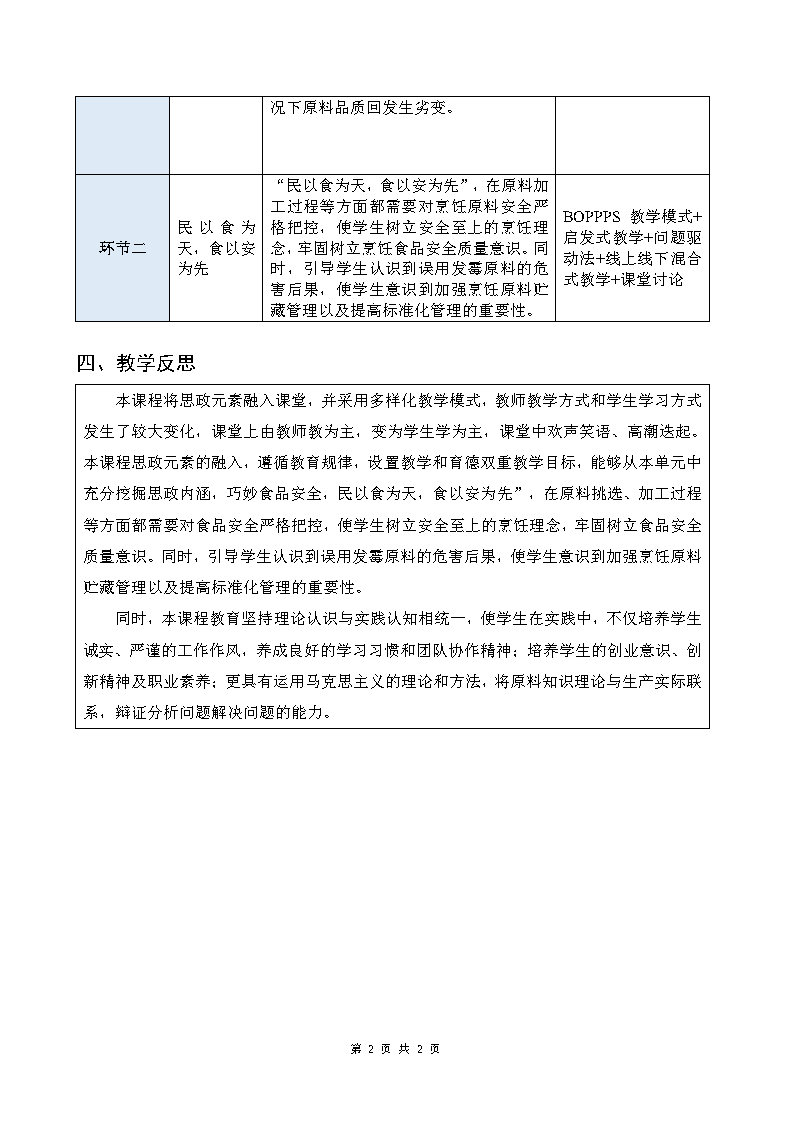 | | | 况下原料品质回发生劣变。 | |
|---|---|---|---|
| 环节二 | 民以食为天，食以安为先 | “民以食为天，食以安为先”，在原料加工过程等方面都需要对烹饪原料安全严格把控，使学生树立安全至上的烹饪理念，牢固树立烹饪食品安全质量意识。同时，引导学生认识到误用发霉原料的危害后果，使学生意识到加强烹饪原料贮藏管理以及提高标准化管理的重要性。 | BOPPPS 教学模式+启发式教学+问题驱动法+线上线下混合式教学+课堂讨论 |

四、教学反思

本课程将思政元素融入课堂，并采用多样化教学模式，教师教学方式和学生学习方式发生了较大变化，课堂上由教师教为主，变为学生学为主，课堂中欢声笑语、高潮迭起。本课程思政元素的融入，遵循教育规律，设置教学和育德双重教学目标，能够从本单元中充分挖掘思政内涵，巧妙食品安全，民以食为天，食以安为先”，在原料挑选、加工过程等方面都需要对食品安全严格把控，使学生树立安全至上的烹饪理念，牢固树立食品安全质量意识。同时，引导学生认识到误用发霉原料的危害后果，使学生意识到加强烹饪原料贮藏管理以及提高标准化管理的重要性。

同时，本课程教育坚持理论认识与实践认知相统一，使学生在实践中，不仅培养学生诚实、严谨的工作作风，养成良好的学习习惯和团队协作精神；培养学生的创业意识、创新精神及职业素养；更具有运用马克思主义的理论和方法，将原料知识理论与生产实际联系，辩证分析问题解决问题的能力。

第 2 页 共 2 页